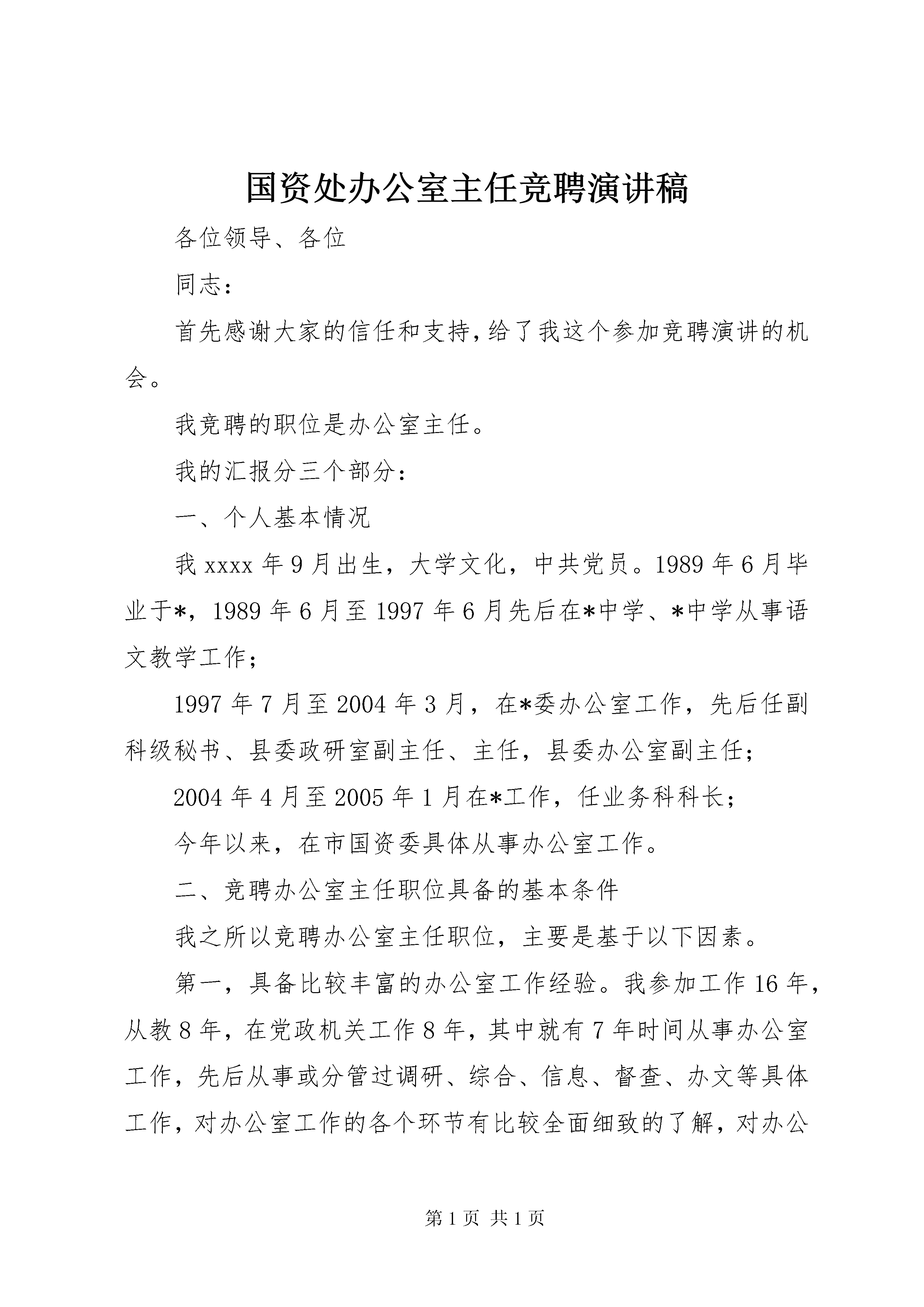 国资处办公室主任竞聘演讲稿

各位领导、各位

同志：

首先感谢大家的信任和支持，给了我这个参加竞聘演讲的机会。

我竞聘的职位是办公室主任。

我的汇报分三个部分：

一、个人基本情况

我xxxx年9月出生，大学文化，中共党员。1989年6月毕业于*，1989年6月至1997年6月先后在*中学、*中学从事语文教学工作；

1997年7月至2004年3月，在*委办公室工作，先后任副科级秘书、县委政研室副主任、主任，县委办公室副主任；

2004年4月至2005年1月在*工作，任业务科科长；

今年以来，在市国资委具体从事办公室工作。

二、竞聘办公室主任职位具备的基本条件

我之所以竞聘办公室主任职位，主要是基于以下因素。

第一，具备比较丰富的办公室工作经验。我参加工作16年，从教8年，在党政机关工作8年，其中就有7年时间从事办公室工作，先后从事或分管过调研、综合、信息、督查、办文等具体工作，对办公室工作的各个环节有比较全面细致的了解，对办公

第1页 共1页